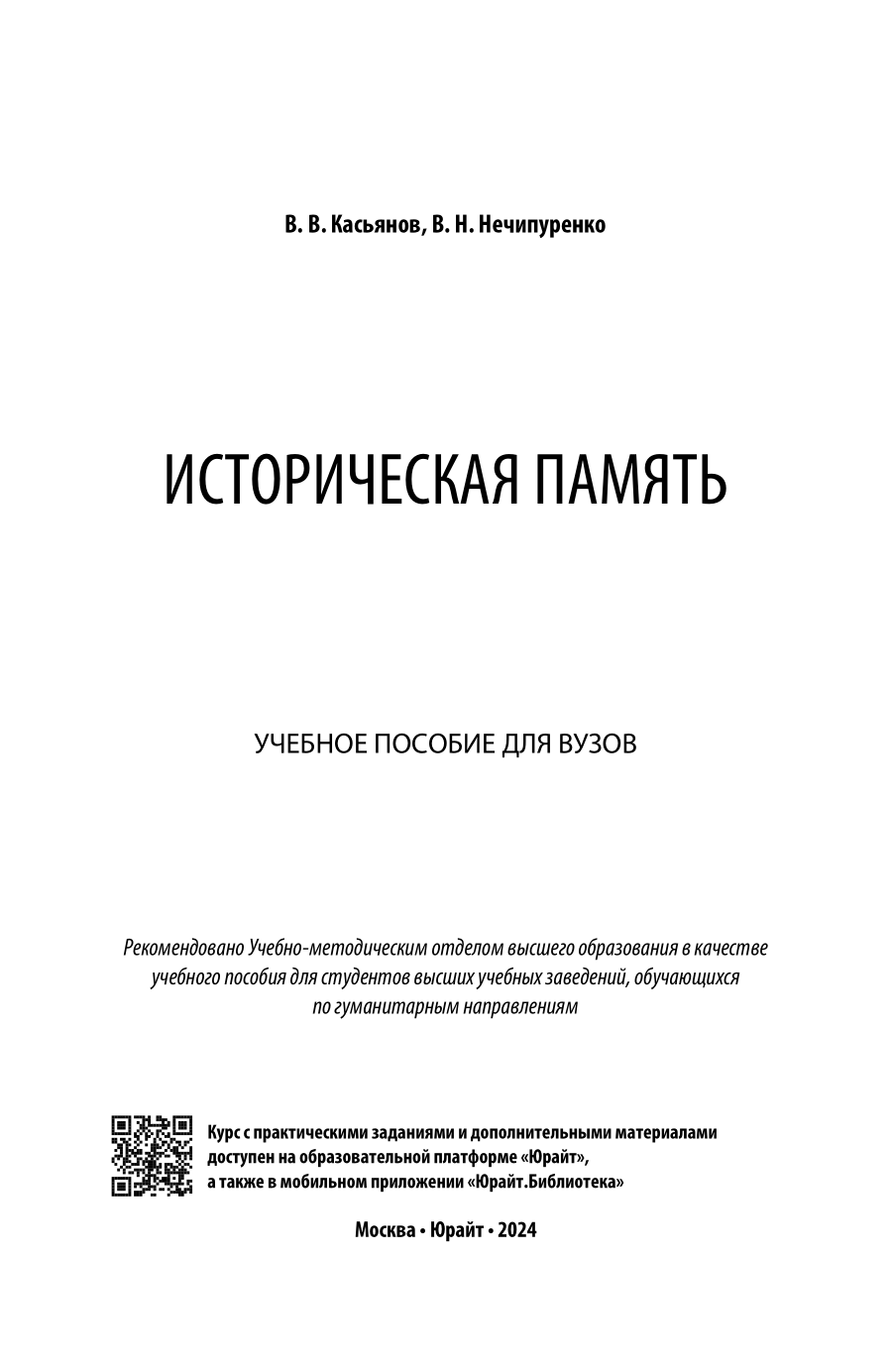 В. В. Касьянов, В. Н. Нечипуренко

ИСТОРИЧЕСКАЯ ПАМЯТЬ

УЧЕБНОЕ ПОСОБИЕ ДЛЯ ВУЗОВ

Рекомендовано Учебно-методическим отделом высшего образования в качестве учебного пособия для студентов высших учебных заведений, обучающихся по гуманитарным направлениям

Курс с практическими заданиями и дополнительными материалами доступен на образовательной платформе «Юрайт», а также в мобильном приложении «Юрайт.Библиотека»

Москва • Юрайт • 2024